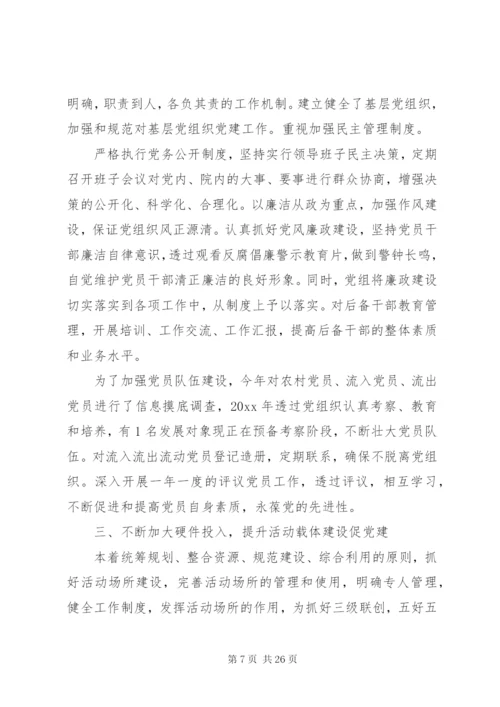 明确，职责到人，各负其责的工作机制。建立健全了基层党组织，加强和规范对基层党组织党建工作。重视加强民主管理制度。

严格执行党务公开制度，坚持实行领导班子民主决策，定期召开班子会议对党内、院内的大事、要事进行群众协商，增强决策的公开化、科学化、合理化。以廉洁从政为重点，加强作风建设，保证党组织风正源清。认真抓好党风廉政建设，坚持党员干部廉洁自律意识，透过观看反腐倡廉警示教育片，做到警钟长鸣，自觉维护党员干部清正廉洁的良好形象。同时，党组将廉政建设切实落实到各项工作中，从制度上予以落实。对后备干部教育管理，开展培训、工作交流、工作汇报，提高后备干部的整体素质和业务水平。

为了加强党员队伍建设，今年对农村党员、流入党员、流出党员进行了信息摸底调查，20xx 年透过党组织认真考察、教育和培养，有 1 名发展对象现正在预备考察阶段，不断壮大党员队伍。对流入流出流动党员登记造册，定期联系，确保不脱离党组织。深入开展一年一度的评议党员工作，透过评议，相互学习，不断促进和提高党员自身素质，永葆党的先进性。

三、不断加大硬件投入，提升活动载体建设促党建

本着统筹规划、整合资源、规范建设、综合利用的原则，抓好活动场所建设，完善活动场所的管理和使用，明确专人管理，健全工作制度，发挥活动场所的作用，为抓好三级联创，五好五

第 7 页 共 26 页